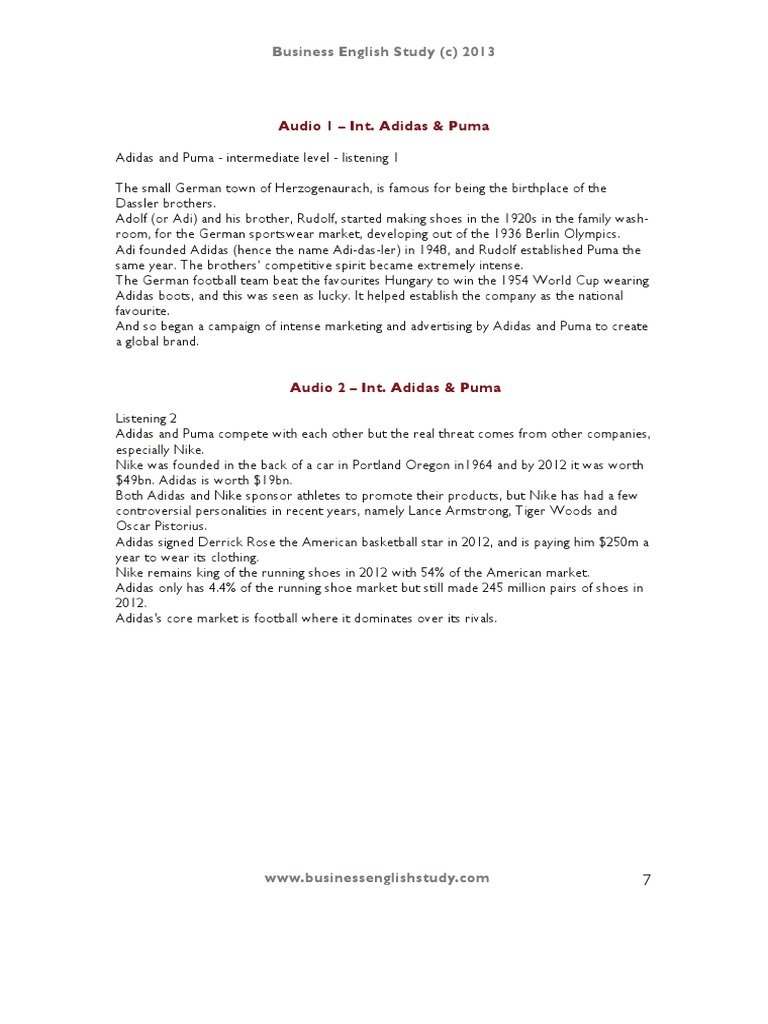 Business English Study (c) 2013

Audio 1 – Int. Adidas & Puma

Adidas and Puma - intermediate level - listening 1

The small German town of Herzogenaurach, is famous for being the birthplace of the Dassler brothers.
Adolf (or Adi) and his brother, Rudolf, started making shoes in the 1920s in the family washroom, for the German sportswear market, developing out of the 1936 Berlin Olympics.
Adi founded Adidas (hence the name Adi-das-ler) in 1948, and Rudolf established Puma the same year. The brothers' competitive spirit became extremely intense.
The German football team beat the favourites Hungary to win the 1954 World Cup wearing Adidas boots, and this was seen as lucky. It helped establish the company as the national favourite.
And so began a campaign of intense marketing and advertising by Adidas and Puma to create a global brand.

Audio 2 – Int. Adidas & Puma

Listening 2
Adidas and Puma compete with each other but the real threat comes from other companies, especially Nike.
Nike was founded in the back of a car in Portland Oregon in1964 and by 2012 it was worth $49bn. Adidas is worth $19bn.
Both Adidas and Nike sponsor athletes to promote their products, but Nike has had a few controversial personalities in recent years, namely Lance Armstrong, Tiger Woods and Oscar Pistorius.
Adidas signed Derrick Rose the American basketball star in 2012, and is paying him $250m a year to wear its clothing.
Nike remains king of the running shoes in 2012 with 54% of the American market.
Adidas only has 4.4% of the running shoe market but still made 245 million pairs of shoes in 2012.
Adidas's core market is football where it dominates over its rivals.

www.businessenglishstudy.com

7